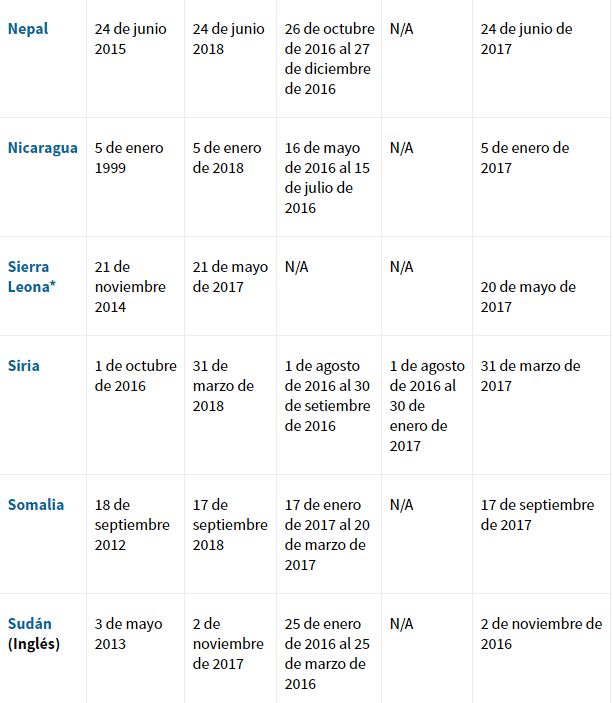 | | | | | | |
|---|---|---|---|---|---|
| Nepal | 24 de junio 2015 | 24 de junio 2018 | 26 de octubre de 2016 al 27 de diciembre de 2016 | N/A | 24 de junio de 2017 |
| Nicaragua | 5 de enero 1999 | 5 de enero de 2018 | 16 de mayo de 2016 al 15 de julio de 2016 | N/A | 5 de enero de 2017 |
| Sierra Leona* | 21 de noviembre 2014 | 21 de mayo de 2017 | N/A | N/A | 20 de mayo de 2017 |
| Siria | 1 de octubre de 2016 | 31 de marzo de 2018 | 1 de agosto de 2016 al 30 de setiembre de 2016 | 1 de agosto de 2016 al 30 de enero de 2017 | 31 de marzo de 2017 |
| Somalia | 18 de septiembre 2012 | 17 de septiembre 2018 | 17 de enero de 2017 al 20 de marzo de 2017 | N/A | 17 de septiembre de 2017 |
| Sudán (Inglés) | 3 de mayo 2013 | 2 de noviembre de 2017 | 25 de enero de 2016 al 25 de marzo de 2016 | N/A | 2 de noviembre de 2016 |